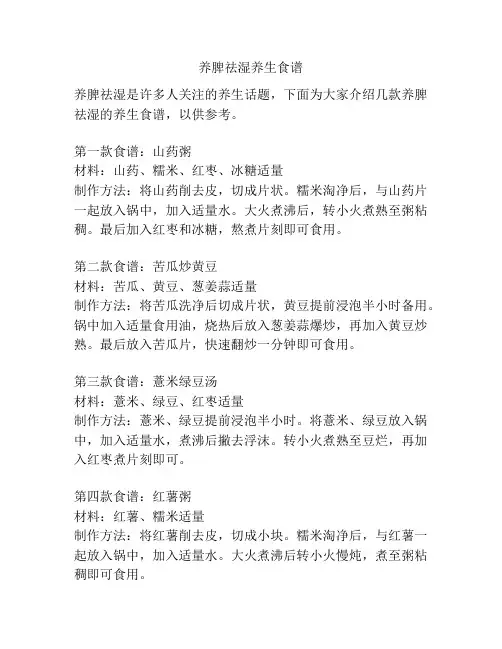 养脾祛湿养生食谱

养脾祛湿是许多人关注的养生话题，下面为大家介绍几款养脾祛湿的养生食谱，以供参考。

第一款食谱：山药粥
材料：山药、糯米、红枣、冰糖适量
制作方法：将山药削去皮，切成片状。糯米淘净后，与山药片一起放入锅中，加入适量水。大火煮沸后，转小火煮熟至粥粘稠。最后加入红枣和冰糖，熬煮片刻即可食用。

第二款食谱：苦瓜炒黄豆
材料：苦瓜、黄豆、葱姜蒜适量
制作方法：将苦瓜洗净后切成片状，黄豆提前浸泡半小时备用。锅中加入适量食用油，烧热后放入葱姜蒜爆炒，再加入黄豆炒熟。最后放入苦瓜片，快速翻炒一分钟即可食用。

第三款食谱：薏米绿豆汤
材料：薏米、绿豆、红枣适量
制作方法：薏米、绿豆提前浸泡半小时。将薏米、绿豆放入锅中，加入适量水，煮沸后撇去浮沫。转小火煮熟至豆烂，再加入红枣煮片刻即可。

第四款食谱：红薯粥
材料：红薯、糯米适量
制作方法：将红薯削去皮，切成小块。糯米淘净后，与红薯一起放入锅中，加入适量水。大火煮沸后转小火慢炖，煮至粥粘稠即可食用。